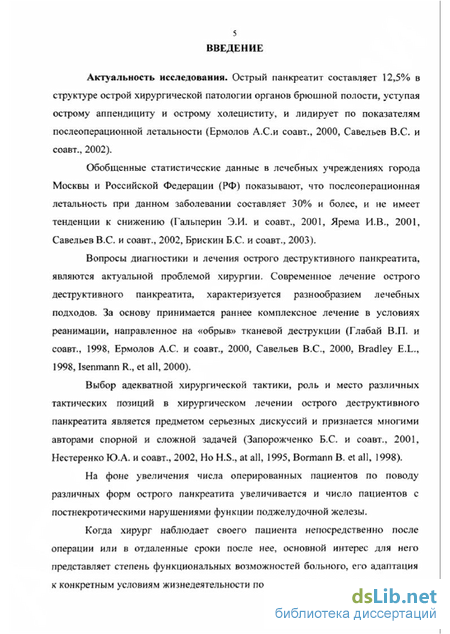 5

ВВЕДЕНИЕ

Актуальность исследования. Острый панкреатит составляет 12,5% в структуре острой хирургической патологии органов брюшной полости, уступая острому аппендициту и острому холециститу, и лидирует по показателям послеоперационной летальности (Ермолов А.С.и соавт., 2000, Савельев В.С. и соавт., 2002).

Обобщенные статистические данные в лечебных учреждениях города Москвы и Российской Федерации (РФ) показывают, что послеоперационная летальность при данном заболевании составляет 30% и более, и не имеет тенденции к снижению (Гальперин Э.И. и соавт., 2001, Ярема И.В., 2001, Савельев В.С. и соавт., 2002, Брискин Б.С. и соавт., 2003).

Вопросы диагностики и лечения острого деструктивного панкреатита, являются актуальной проблемой хирургии. Современное лечение острого деструктивного панкреатита, характеризуется разнообразием лечебных подходов. За основу принимается раннее комплексное лечение в условиях реанимации, направленное на «обрыв» тканевой деструкции (Глабай В.П. и соавт., 1998, Ермолов А.С. и соавт., 2000, Савельев В.С., 2000, Bradley E.L., 1998, Isenmann R., et all, 2000).

Выбор адекватной хирургической тактики, роль и место различных тактических позиций в хирургическом лечении острого деструктивного панкреатита является предметом серьезных дискуссий и признается многими авторами спорной и сложной задачей (Запорожченко Б.С. и соавт., 2001, Нестеренко Ю.А. и соавт., 2002, Ho H.S., at all, 1995, Bormann B. et all, 1998).

На фоне увеличения числа оперированных пациентов по поводу различных форм острого панкреатита увеличивается и число пациентов с постнекротическими нарушениями функции поджелудочной железы.

Когда хирург наблюдает своего пациента непосредственно после операции или в отдаленные сроки после нее, основной интерес для него представляет степень функциональных возможностей больного, его адаптация к конкретным условиям жизнедеятельности по

dsLib.net
библиотека диссертаций